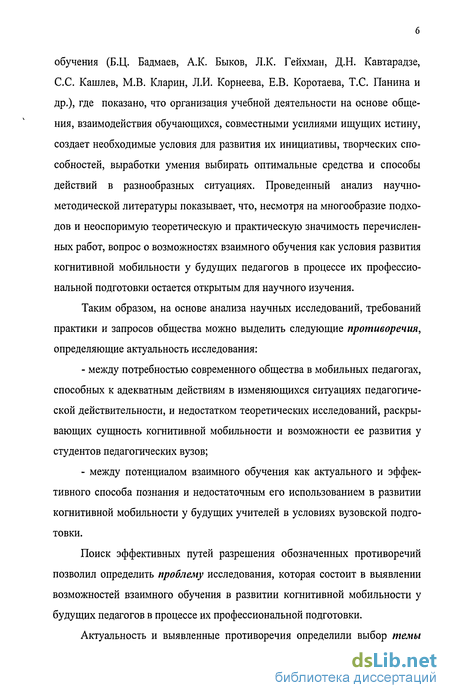 6

обучения (Б.Ц. Бадмаев, А.К. Быков, Л.К. Гейхман, Д.Н. Кавтарадзе, С.С. Кашлев, М.В. Кларин, Л.И. Корнеева, Е.В. Коротаева, Т.С. Панина и др.), где показано, что организация учебной деятельности на основе общения, взаимодействия обучающихся, совместными усилиями ищущих истину, создает необходимые условия для развития их инициативы, творческих способностей, выработки умения выбирать оптимальные средства и способы действий в разнообразных ситуациях. Проведенный анализ научно-методической литературы показывает, что, несмотря на многообразие подходов и неоспоримую теоретическую и практическую значимость перечисленных работ, вопрос о возможностях взаимного обучения как условия развития когнитивной мобильности у будущих педагогов в процессе их профессиональной подготовки остается открытым для научного изучения.

Таким образом, на основе анализа научных исследований, требований практики и запросов общества можно выделить следующие противоречия, определяющие актуальность исследования:

- между потребностью современного общества в мобильных педагогах, способных к адекватным действиям в изменяющихся ситуациях педагогической действительности, и недостатком теоретических исследований, раскрывающих сущность когнитивной мобильности и возможности ее развития у студентов педагогических вузов;

- между потенциалом взаимного обучения как актуального и эффективного способа познания и недостаточным его использованием в развитии когнитивной мобильности у будущих учителей в условиях вузовской подготовки.

Поиск эффективных путей разрешения обозначенных противоречий позволил определить проблему исследования, которая состоит в выявлении возможностей взаимного обучения в развитии когнитивной мобильности у будущих педагогов в процессе их профессиональной подготовки.

Актуальность и выявленные противоречия определили выбор темы

dsLib.net
библиотека диссертаций